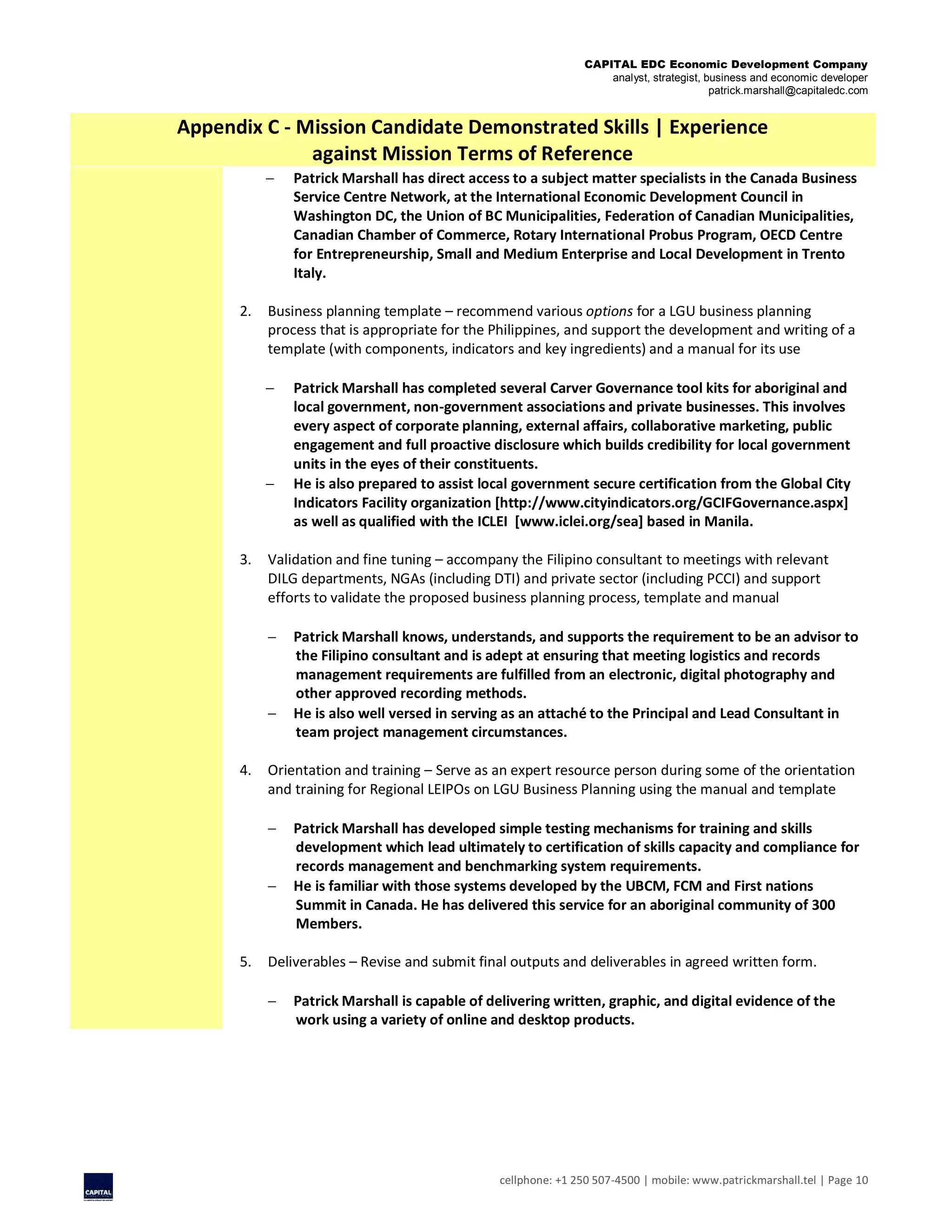 CAPITAL EDC Economic Development Company
analyst, strategist, business and economic developer
patrick.marshall@capitaledc.com

Appendix C - Mission Candidate Demonstrated Skills | Experience against Mission Terms of Reference

– Patrick Marshall has direct access to a subject matter specialists in the Canada Business Service Centre Network, at the International Economic Development Council in Washington DC, the Union of BC Municipalities, Federation of Canadian Municipalities, Canadian Chamber of Commerce, Rotary International Probus Program, OECD Centre for Entrepreneurship, Small and Medium Enterprise and Local Development in Trento Italy.

2. Business planning template – recommend various options for a LGU business planning process that is appropriate for the Philippines, and support the development and writing of a template (with components, indicators and key ingredients) and a manual for its use

– Patrick Marshall has completed several Carver Governance tool kits for aboriginal and local government, non-government associations and private businesses. This involves every aspect of corporate planning, external affairs, collaborative marketing, public engagement and full proactive disclosure which builds credibility for local government units in the eyes of their constituents.
– He is also prepared to assist local government secure certification from the Global City Indicators Facility organization [http://www.cityindicators.org/GCIFGovernance.aspx] as well as qualified with the ICLEI [www.iclei.org/sea] based in Manila.

3. Validation and fine tuning – accompany the Filipino consultant to meetings with relevant DILG departments, NGAs (including DTI) and private sector (including PCCI) and support efforts to validate the proposed business planning process, template and manual

– Patrick Marshall knows, understands, and supports the requirement to be an advisor to the Filipino consultant and is adept at ensuring that meeting logistics and records management requirements are fulfilled from an electronic, digital photography and other approved recording methods.
– He is also well versed in serving as an attaché to the Principal and Lead Consultant in team project management circumstances.

4. Orientation and training – Serve as an expert resource person during some of the orientation and training for Regional LEIPOs on LGU Business Planning using the manual and template

– Patrick Marshall has developed simple testing mechanisms for training and skills development which lead ultimately to certification of skills capacity and compliance for records management and benchmarking system requirements.
– He is familiar with those systems developed by the UBCM, FCM and First nations Summit in Canada. He has delivered this service for an aboriginal community of 300 Members.

5. Deliverables – Revise and submit final outputs and deliverables in agreed written form.

– Patrick Marshall is capable of delivering written, graphic, and digital evidence of the work using a variety of online and desktop products.

CAPITAL

cellphone: +1 250 507-4500 | mobile: www.patrickmarshall.tel | Page 10